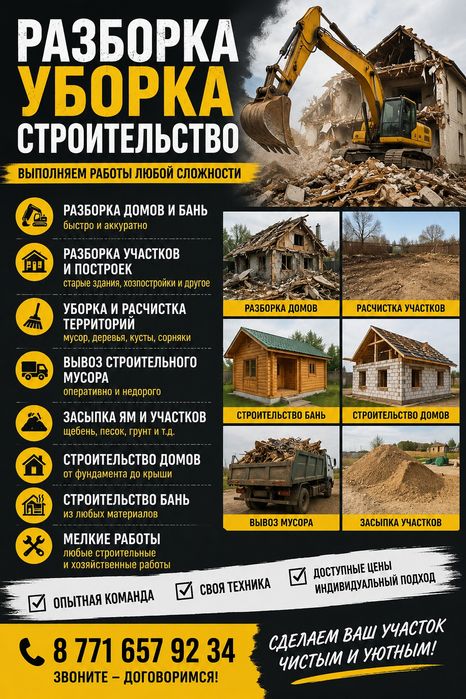 РАЗБОРКА
УБОРКА
СТРОИТЕЛЬСТВО

ВЫПОЛНЯЕМ РАБОТЫ ЛЮБОЙ СЛОЖНОСТИ

РАЗБОРКА ДОМОВ И БАНЬ
быстро и аккуратно

РАЗБОРКА УЧАСТКОВ И ПОСТРОЕК
старые здания, хозпостройки и другое

УБОРКА И РАСЧИСТКА ТЕРРИТОРИЙ
мусор, деревья, кусты, сорняки

ВЫВОЗ СТРОИТЕЛЬНОГО МУСОРА
оперативно и недорого

ЗАСЫПКА ЯМ И УЧАСТКОВ
щебень, песок, грунт и т.д.

СТРОИТЕЛЬСТВО ДОМОВ
от фундамента до крыши

СТРОИТЕЛЬСТВО БАНЬ
из любых материалов

МЕЛКИЕ РАБОТЫ
любые строительные и хозяйственные работы

РАЗБОРКА ДОМОВ
РАСЧИСТКА УЧАСТКОВ
СТРОИТЕЛЬСТВО БАНЬ
СТРОИТЕЛЬСТВО ДОМОВ
ВЫВОЗ МУСОРА
ЗАСЫПКА УЧАСТКОВ

ОПЫТНАЯ КОМАНДА
СВОЯ ТЕХНИКА
ДОСТУПНЫЕ ЦЕНЫ ИНДИВИДУАЛЬНЫЙ ПОДХОД

8 771 657 92 34
ЗВОНИТЕ – ДОГОВОРИМСЯ!

СДЕЛАЕМ ВАШ УЧАСТОК ЧИСТЫМ И УЮТНЫМ!